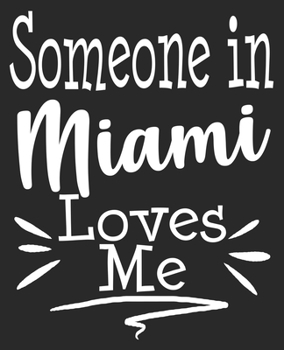 Someone in
Miami
Loves
Me